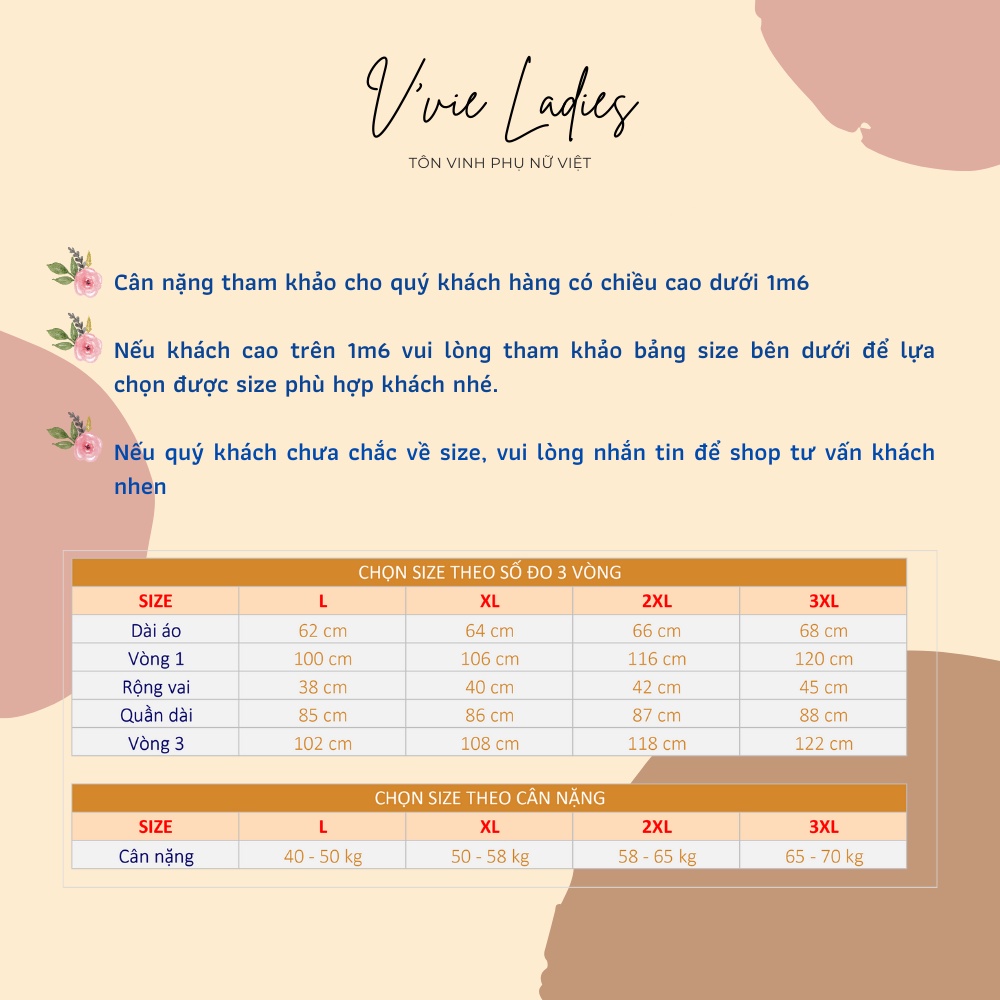 V'vie Ladies

TÔN VINH PHỤ NỮ VIỆT

Cân nặng tham khảo cho quý khách hàng có chiều cao dưới 1m6

Nếu khách cao trên 1m6 vui lòng tham khảo bảng size bên dưới để lựa chọn được size phù hợp khách nhé.

Nếu quý khách chưa chắc về size, vui lòng nhắn tin để shop tư vấn khách nhen

CHỌN SIZE THEO SỐ ĐO 3 VÒNG

| SIZE | L | XL | 2XL | 3XL |
|---|---|---|---|---|
| Dài áo | 62 cm | 64 cm | 66 cm | 68 cm |
| Vòng 1 | 100 cm | 106 cm | 116 cm | 120 cm |
| Rộng vai | 38 cm | 40 cm | 42 cm | 45 cm |
| Quần dài | 85 cm | 86 cm | 87 cm | 88 cm |
| Vòng 3 | 102 cm | 108 cm | 118 cm | 122 cm |

CHỌN SIZE THEO CÂN NẶNG

| SIZE | L | XL | 2XL | 3XL |
|---|---|---|---|---|
| Cân nặng | 40 - 50 kg | 50 - 58 kg | 58 - 65 kg | 65 - 70 kg |